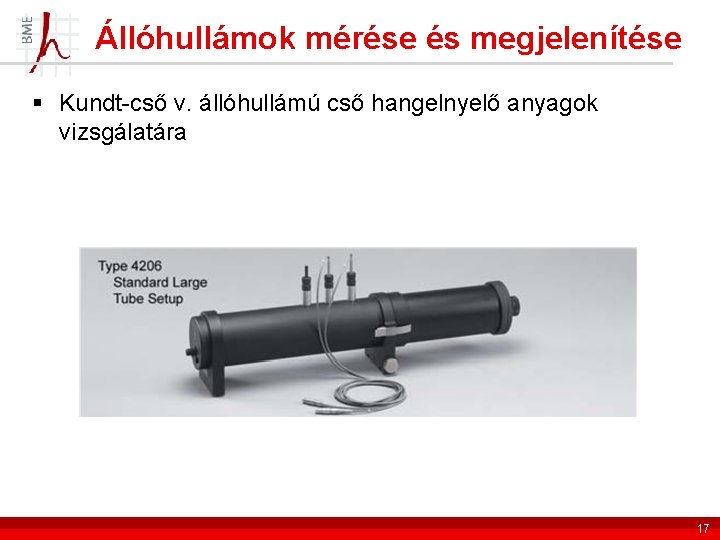 BME

Állóhullámok mérése és megjelenítése

▪ Kundt-cső v. állóhullámú cső hangelnyelő anyagok vizsgálatára

Type 4206
Standard Large
Tube Setup

17